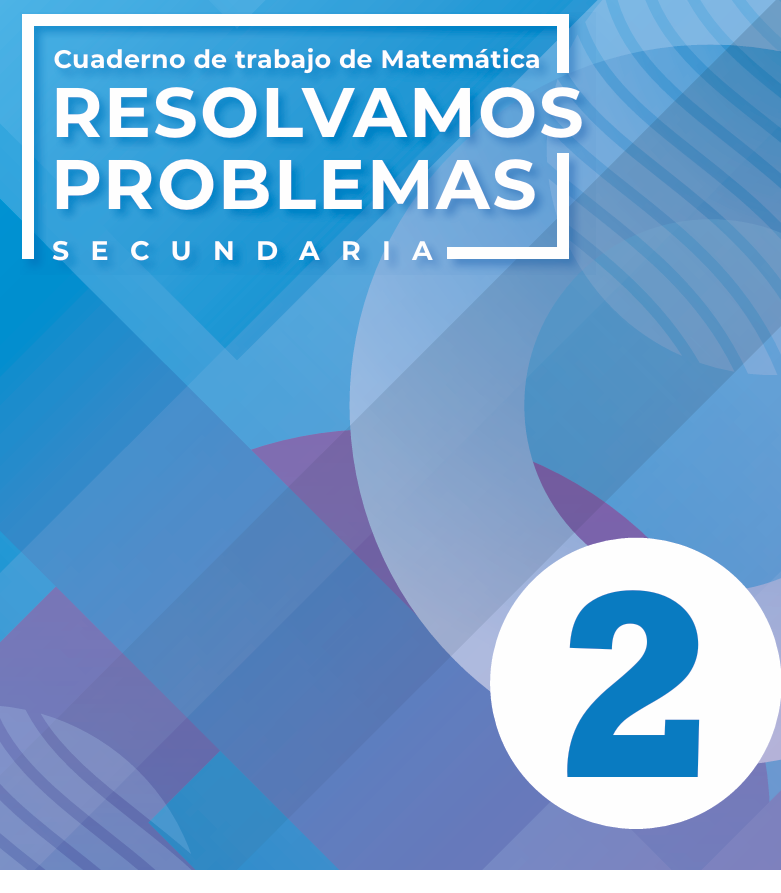 Cuaderno de trabajo de Matemática
RESOLVAMOS PROBLEMAS
SECUNDARIA

2